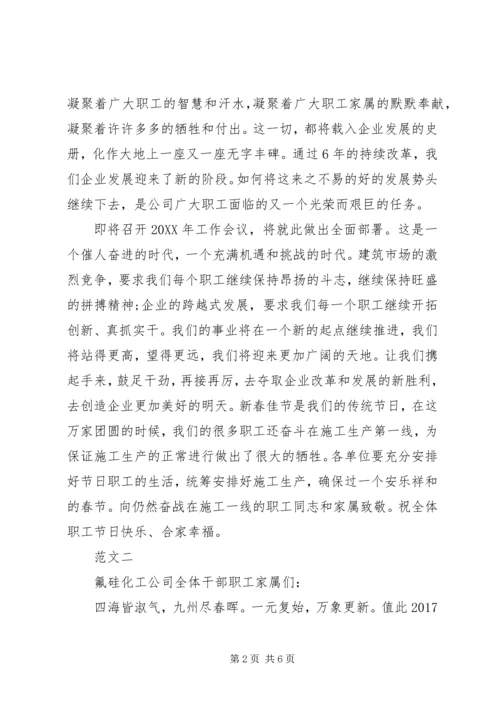 凝聚着广大职工的智慧和汗水，凝聚着广大职工家属的默默奉献，凝聚着许许多多的牺牲和付出。这一切，都将载入企业发展的史册，化作大地上一座又一座无字丰碑。通过6年的持续改革，我们企业发展迎来了新的阶段。如何将这来之不易的好的发展势头继续下去，是公司广大职工面临的又一个光荣而艰巨的任务。

即将召开20XX年工作会议，将就此做出全面部署。这是一个催人奋进的时代，一个充满机遇和挑战的时代。建筑市场的激烈竞争，要求我们每个职工继续保持昂扬的斗志，继续保持旺盛的拼搏精神;企业的跨越式发展，要求我们每一个职工继续开拓创新、真抓实干。我们的事业将在一个新的起点继续推进，我们将站得更高，望得更远，我们将迎来更加广阔的天地。让我们携起手来，鼓足干劲，再接再厉，去夺取企业改革和发展的新胜利，去创造企业更加美好的明天。新春佳节是我们的传统节日，在这万家团圆的时候，我们的很多职工还奋斗在施工生产第一线，为保证施工生产的正常进行做出了很大的牺牲。各单位要充分安排好节日职工的生活，统筹安排好施工生产，确保过一个安乐祥和的春节。向仍然奋战在施工一线的职工同志和家属致敬。祝全体职工节日快乐、合家幸福。

范文二

氟硅化工公司全体干部职工家属们:

四海皆淑气，九州尽春晖。一元复始，万象更新。值此2017

第2页 共6页